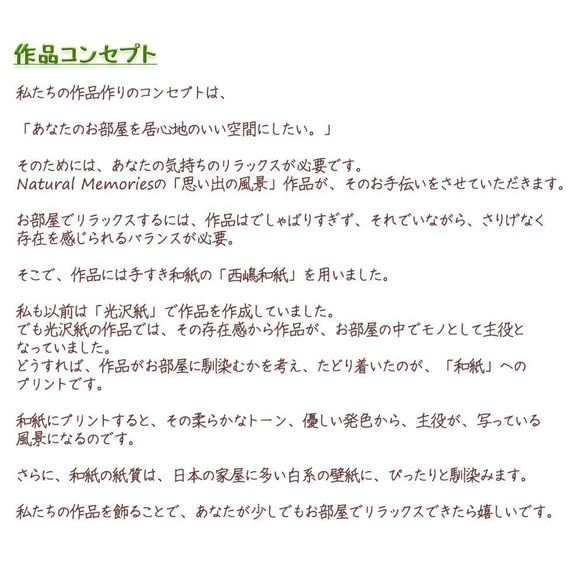 作品コンセプト

私たちの作品作りのコンセプトは、

「あなたのお部屋を居心地のいい空間にしたい。」

そのためには、あなたの気持ちのリラックスが必要です。
Natural Memoriesの「思い出の風景」作品が、そのお手伝いをさせていただきます。

お部屋でリラックスするには、作品はでしゃばりすぎず、それでいながら、さりげなく存在を感じられるバランスが必要。

そこで、作品には手すき和紙の「西嶋和紙」を用いました。

私も以前は「光沢紙」で作品を作成していました。
でも光沢紙の作品では、その存在感から作品が、お部屋の中でモノとして主役となっていました。
どうすれば、作品がお部屋に馴染むかを考え、たどり着いたのが、「和紙」へのプリントです。

和紙にプリントすると、その柔らかなトーン、優しい発色から、主役が、写っている風景になるのです。

さらに、和紙の紙質は、日本の家屋に多い白系の壁紙に、ぴったりと馴染みます。

私たちの作品を飾ることで、あなたが少しでもお部屋でリラックスできたら嬉しいです。